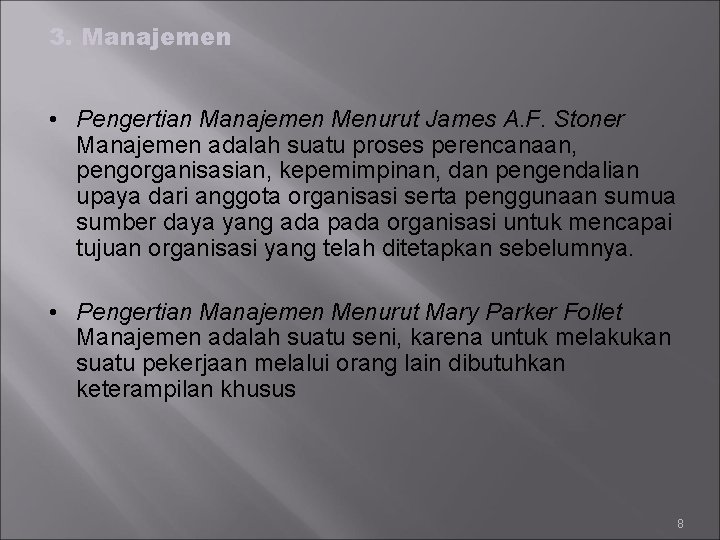 3. Manajemen

• Pengertian Manajemen Menurut James A.F. Stoner
Manajemen adalah suatu proses perencanaan, pengorganisasian, kepemimpinan, dan pengendalian upaya dari anggota organisasi serta penggunaan sumua sumber daya yang ada pada organisasi untuk mencapai tujuan organisasi yang telah ditetapkan sebelumnya.

• Pengertian Manajemen Menurut Mary Parker Follet
Manajemen adalah suatu seni, karena untuk melakukan suatu pekerjaan melalui orang lain dibutuhkan keterampilan khusus

8